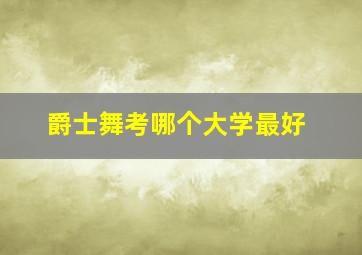 爵士舞考哪个大学最好